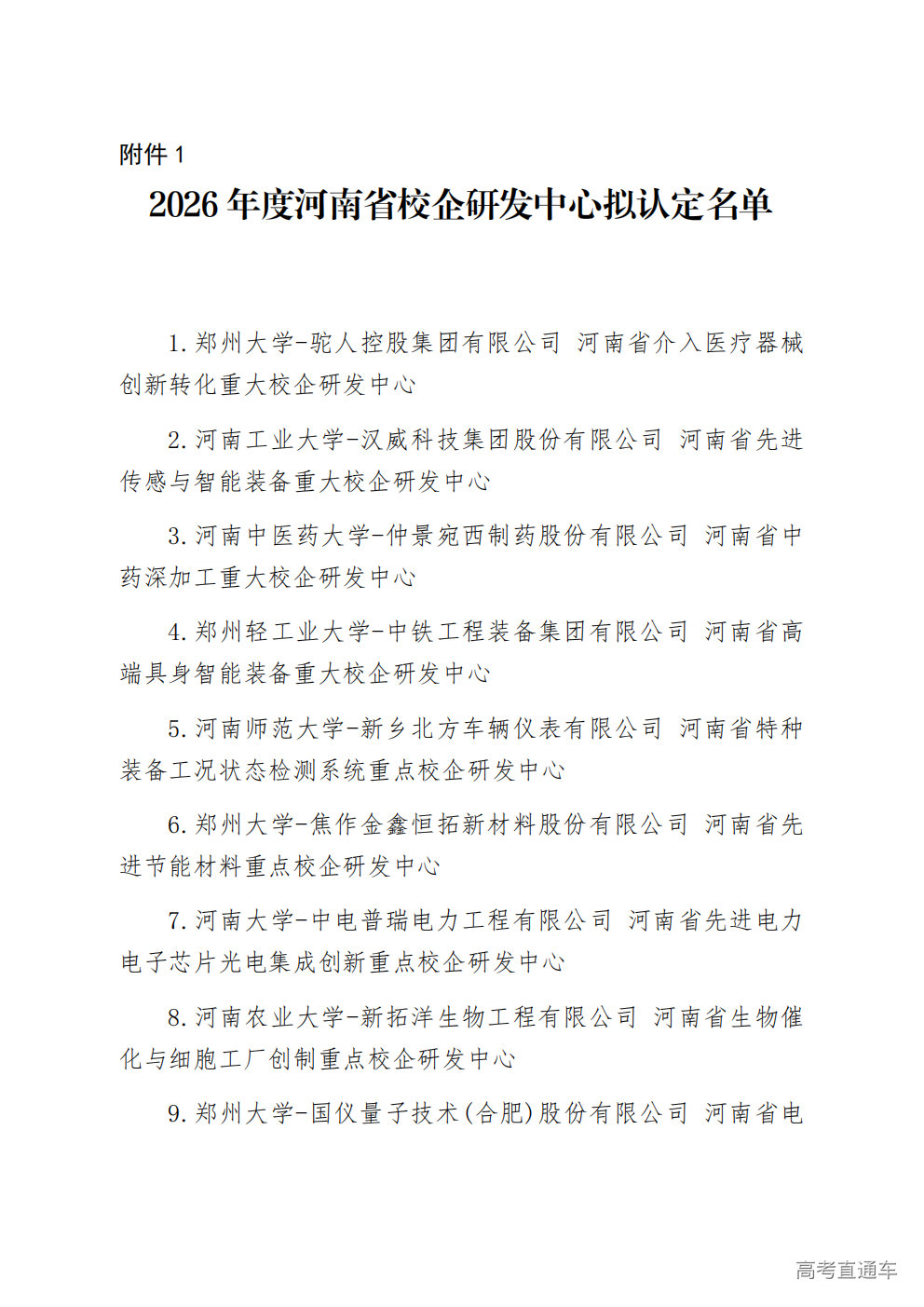 附件 1

2026 年度河南省校企研发中心拟认定名单

1.郑州大学-驼人控股集团有限公司 河南省介入医疗器械创新转化重大校企研发中心

2.河南工业大学-汉威科技集团股份有限公司 河南省先进传感与智能装备重大校企研发中心

3.河南中医药大学-仲景宛西制药股份有限公司 河南省中药深加工重大校企研发中心

4.郑州轻工业大学-中铁工程装备集团有限公司 河南省高端具身智能装备重大校企研发中心

5.河南师范大学-新乡北方车辆仪表有限公司 河南省特种装备工况状态检测系统重点校企研发中心

6.郑州大学-焦作金鑫恒拓新材料股份有限公司 河南省先进节能材料重点校企研发中心

7.河南大学-中电普瑞电力工程有限公司 河南省先进电力电子芯片光电集成创新重点校企研发中心

8.河南农业大学-新拓洋生物工程有限公司 河南省生物催化与细胞工厂创制重点校企研发中心

9.郑州大学-国仪量子技术(合肥)股份有限公司 河南省电

高考直通车